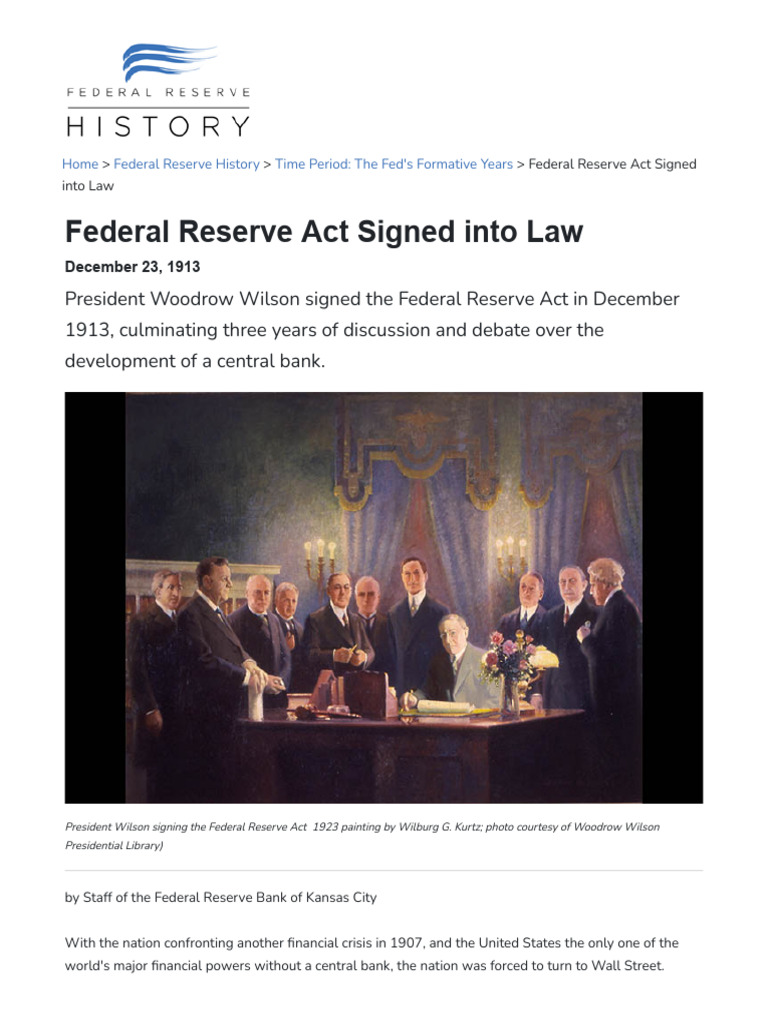 FEDERAL RESERVE
HISTORY

Home > Federal Reserve History > Time Period: The Fed's Formative Years > Federal Reserve Act Signed into Law

Federal Reserve Act Signed into Law

December 23, 1913

President Woodrow Wilson signed the Federal Reserve Act in December 1913, culminating three years of discussion and debate over the development of a central bank.

President Wilson signing the Federal Reserve Act 1923 painting by Wilburg G. Kurtz; photo courtesy of Woodrow Wilson Presidential Library)

by Staff of the Federal Reserve Bank of Kansas City

With the nation confronting another financial crisis in 1907, and the United States the only one of the world's major financial powers without a central bank, the nation was forced to turn to Wall Street.